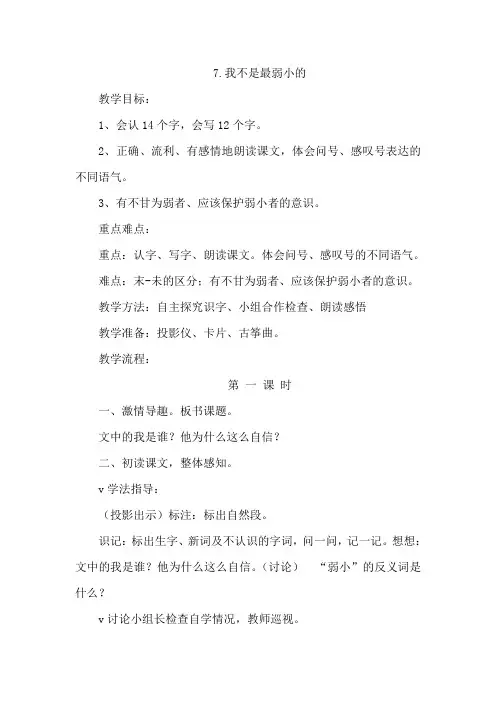 7.我不是最弱小的

教学目标：

1、会认 14 个字，会写 12 个字。

2、正确、流利、有感情地朗读课文，体会问号、感叹号表达的不同语气。

3、有不甘为弱者、应该保护弱小者的意识。

重点难点：

重点：认字、写字、朗读课文。体会问号、感叹号的不同语气。

难点：末-未的区分；有不甘为弱者、应该保护弱小者的意识。

教学方法：自主探究识字、小组合作检查、朗读感悟

教学准备：投影仪、卡片、古筝曲。

教学流程：

第 一 课 时

一、激情导趣。板书课题。

文中的我是谁？他为什么这么自信？

二、初读课文，整体感知。

v 学法指导：

（投影出示）标注：标出自然段。

识记：标出生字、新词及不认识的字词，问一问，记一记。想想：文中的我是谁？他为什么这么自信。（讨论） “弱小”的反义词是什么？

v 讨论小组长检查自学情况，教师巡视。